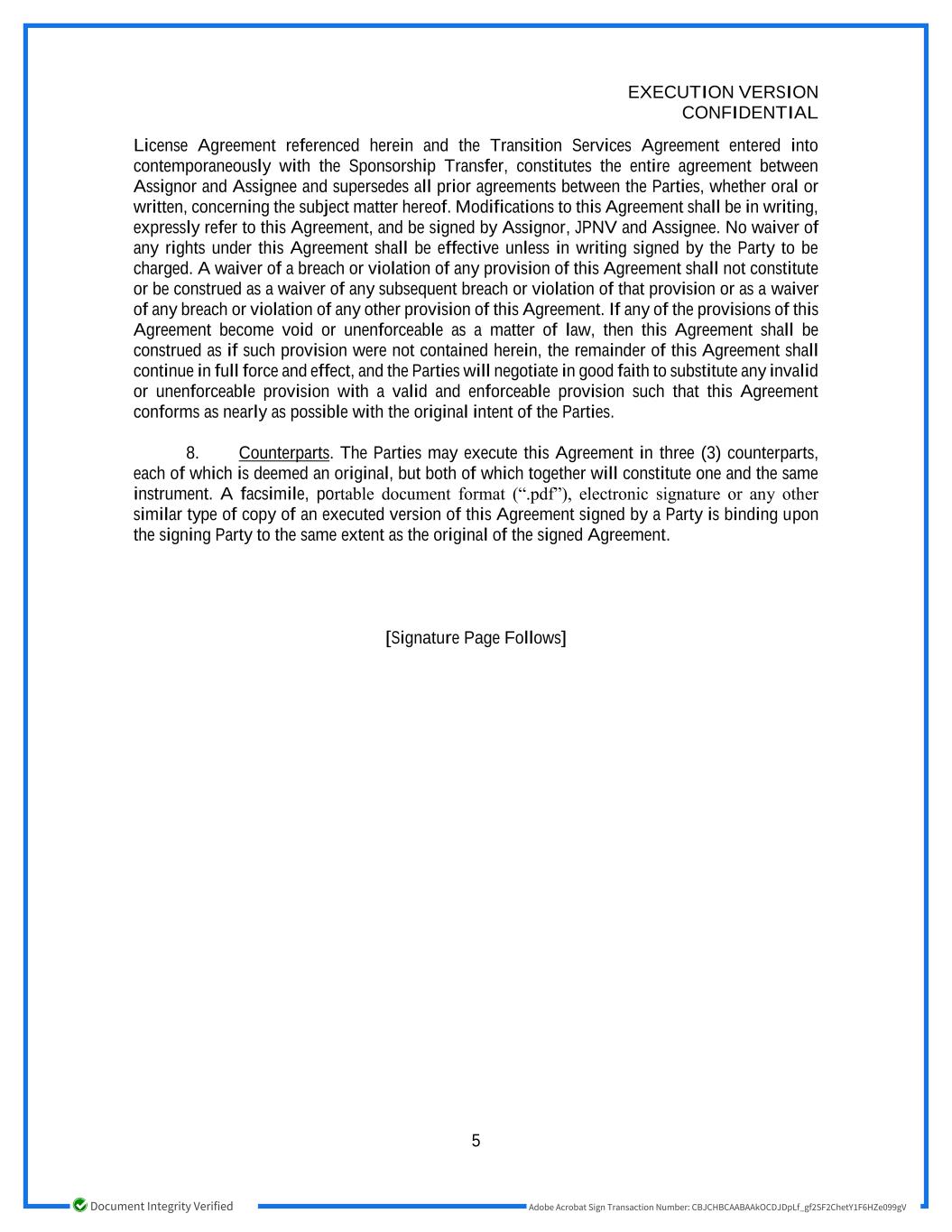 EXECUTION VERSION
CONFIDENTIAL

License Agreement referenced herein and the Transition Services Agreement entered into contemporaneously with the Sponsorship Transfer, constitutes the entire agreement between Assignor and Assignee and supersedes all prior agreements between the Parties, whether oral or written, concerning the subject matter hereof. Modifications to this Agreement shall be in writing, expressly refer to this Agreement, and be signed by Assignor, JPNV and Assignee. No waiver of any rights under this Agreement shall be effective unless in writing signed by the Party to be charged. A waiver of a breach or violation of any provision of this Agreement shall not constitute or be construed as a waiver of any subsequent breach or violation of that provision or as a waiver of any breach or violation of any other provision of this Agreement. If any of the provisions of this Agreement become void or unenforceable as a matter of law, then this Agreement shall be construed as if such provision were not contained herein, the remainder of this Agreement shall continue in full force and effect, and the Parties will negotiate in good faith to substitute any invalid or unenforceable provision with a valid and enforceable provision such that this Agreement conforms as nearly as possible with the original intent of the Parties.

8. Counterparts. The Parties may execute this Agreement in three (3) counterparts, each of which is deemed an original, but both of which together will constitute one and the same instrument. A facsimile, portable document format (“.pdf”), electronic signature or any other similar type of copy of an executed version of this Agreement signed by a Party is binding upon the signing Party to the same extent as the original of the signed Agreement.

[Signature Page Follows]

5

Document Integrity Verified

Adobe Acrobat Sign Transaction Number: CBJCHBCAABAAkOCDJDpLf_gf2SF2ChetY1F6HZe099gV